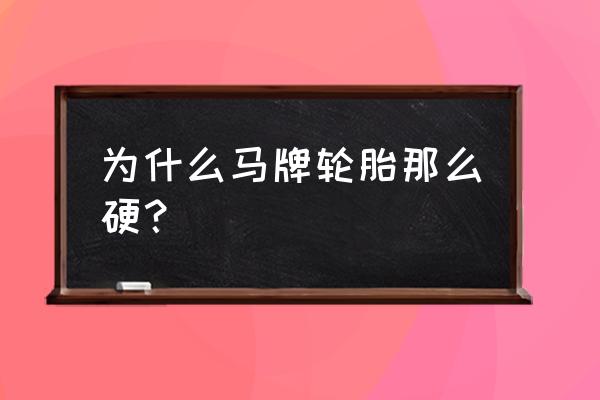 为什么马牌轮胎那么硬？